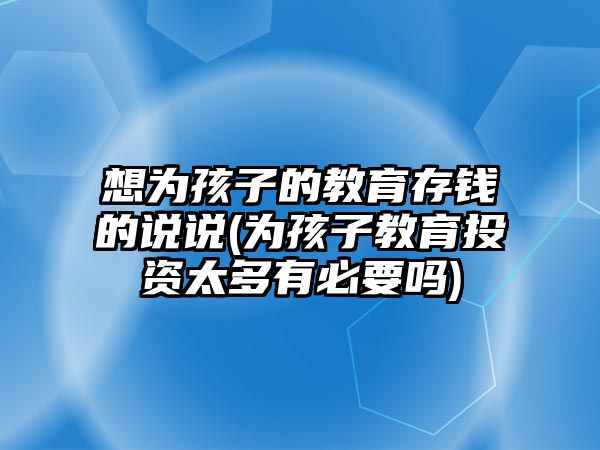 想为孩子的教育存钱的说说(为孩子教育投资太多有必要吗)